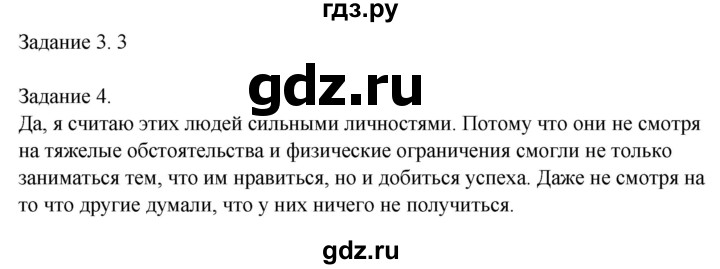 гдз.ру

Задание 3. 3

gdz.ru

Задание 4.
Да, я считаю этих людей сильными личностями. Потому что они не смотря на тяжелые обстоятельства и физические ограничения смогли не только заниматься тем, что им нравиться, но и добиться успеха. Даже не смотря на то что другие думали, что у них ничего не получиться.

gdz.ru